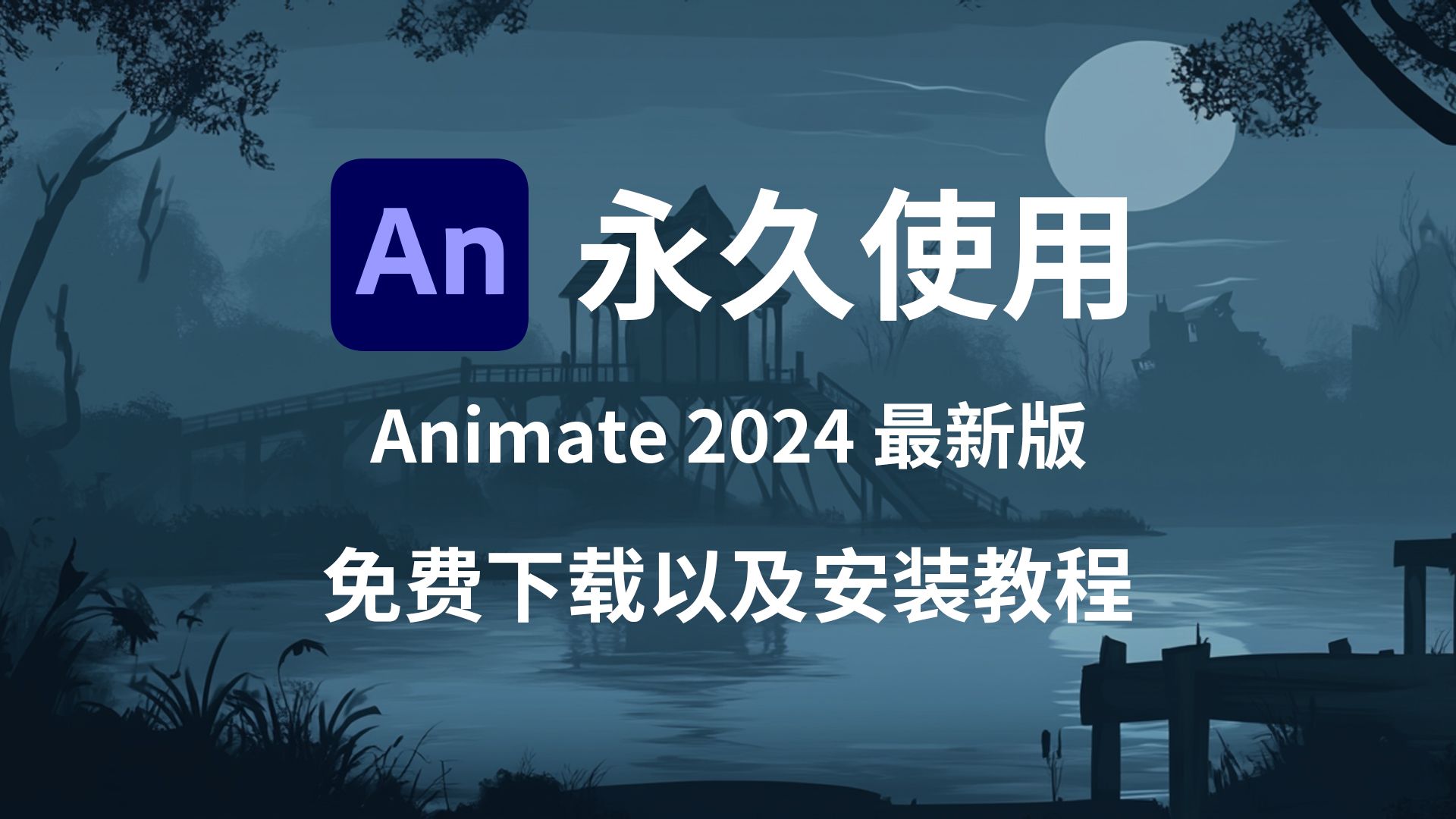 An 永久使用

Animate 2024 最新版

免费下载以及安装教程